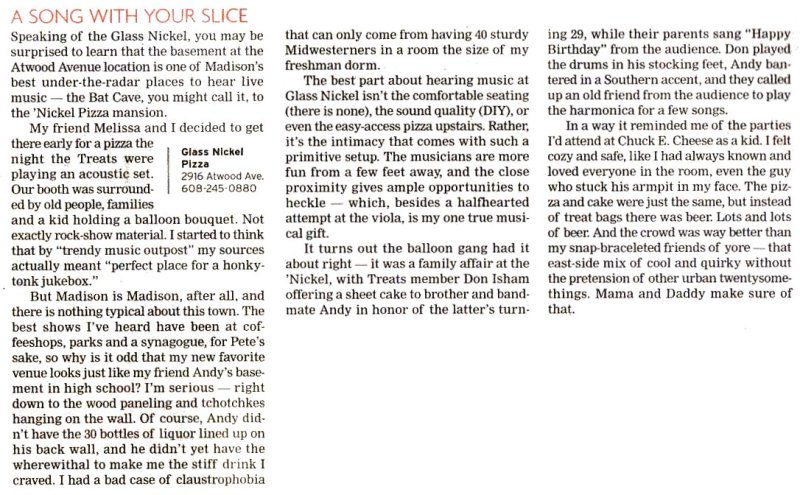 A SONG WITH YOUR SLICE

Speaking of the Glass Nickel, you may be surprised to learn that the basement at the Atwood Avenue location is one of Madison's best under-the-radar places to hear live music — the Bat Cave, you might call it, to the 'Nickel Pizza mansion.

My friend Melissa and I decided to get there early for a pizza the night the Treats were playing an acoustic set. Our booth was surrounded by old people, families and a kid holding a balloon bouquet. Not exactly rock-show material. I started to think that by "trendy music outpost" my sources actually meant "perfect place for a honky-tonk jukebox."

Glass Nickel Pizza
2916 Atwood Ave.
608-245-0880

But Madison is Madison, after all, and there is nothing typical about this town. The best shows I've heard have been at coffeeshops, parks and a synagogue, for Pete's sake, so why is it odd that my new favorite venue looks just like my friend Andy's basement in high school? I'm serious — right down to the wood paneling and tchotchkes hanging on the wall. Of course, Andy didn't have the 30 bottles of liquor lined up on his back wall, and he didn't yet have the wherewithal to make me the stiff drink I craved. I had a bad case of claustrophobia that can only come from having 40 sturdy Midwesterners in a room the size of my freshman dorm.

The best part about hearing music at Glass Nickel isn't the comfortable seating (there is none), the sound quality (DIY), or even the easy-access pizza upstairs. Rather, it's the intimacy that comes with such a primitive setup. The musicians are more fun from a few feet away, and the close proximity gives ample opportunities to heckle — which, besides a halfhearted attempt at the viola, is my one true musical gift.

It turns out the balloon gang had it about right — it was a family affair at the 'Nickel, with Treats member Don Isham offering a sheet cake to brother and bandmate Andy in honor of the latter's turning 29, while their parents sang "Happy Birthday" from the audience. Don played the drums in his stocking feet, Andy bantered in a Southern accent, and they called up an old friend from the audience to play the harmonica for a few songs.

In a way it reminded me of the parties I'd attend at Chuck E. Cheese as a kid. I felt cozy and safe, like I had always known and loved everyone in the room, even the guy who stuck his armpit in my face. The pizza and cake were just the same, but instead of treat bags there was beer. Lots and lots of beer. And the crowd was way better than my snap-braceleted friends of yore — that east-side mix of cool and quirky without the pretension of other urban twentysomethings. Mama and Daddy make sure of that.